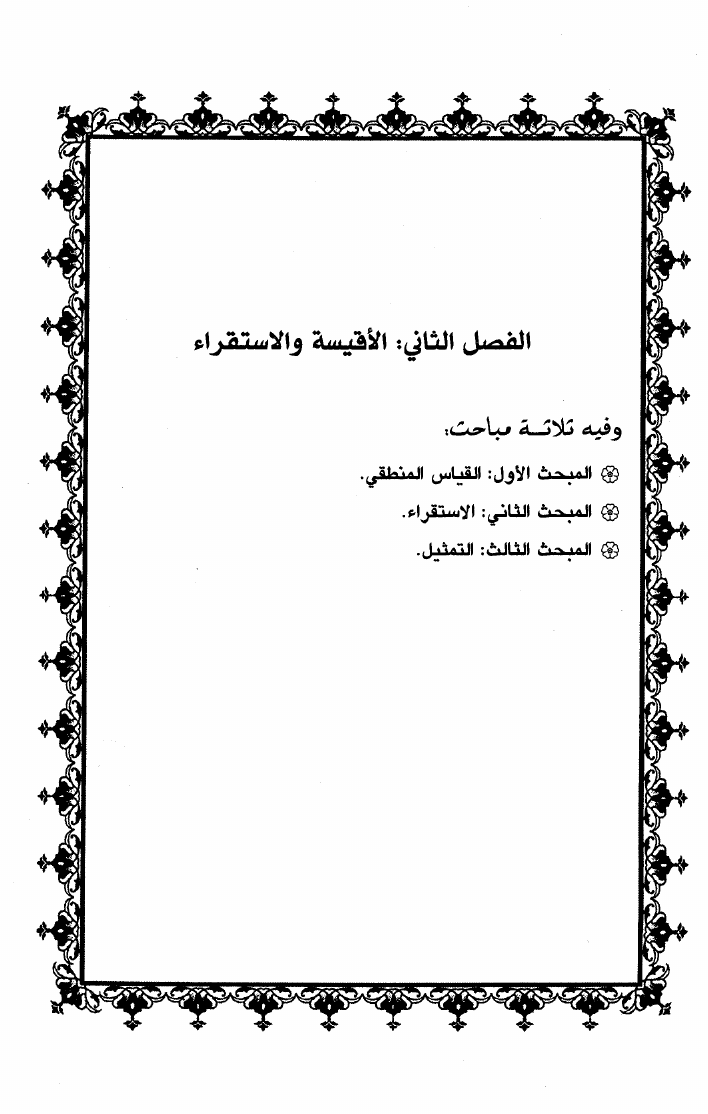 الفصل الثاني: الأقيسة والاستقراء

وفيه ثلاثـة مباحث:

المبحث الأول: القياس المنطقي.

المبحث الثاني: الاستقراء.

المبحث الثالث: التمثيل.